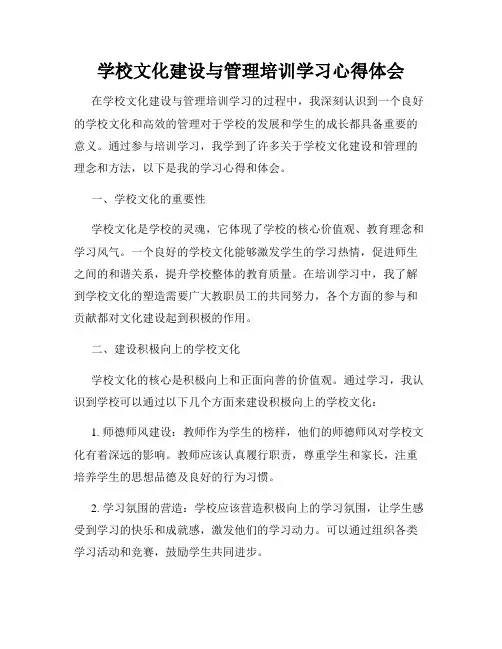 学校文化建设与管理培训学习心得体会

在学校文化建设与管理培训学习的过程中，我深刻认识到一个良好的学校文化和高效的管理对于学校的发展和学生的成长都具备重要的意义。通过参与培训学习，我学到了许多关于学校文化建设和管理的理念和方法，以下是我的学习心得和体会。

一、学校文化的重要性

学校文化是学校的灵魂，它体现了学校的核心价值观、教育理念和学习风气。一个良好的学校文化能够激发学生的学习热情，促进师生之间的和谐关系，提升学校整体的教育质量。在培训学习中，我了解到学校文化的塑造需要广大教职员工的共同努力，各个方面的参与和贡献都对文化建设起到积极的作用。

二、建设积极向上的学校文化

学校文化的核心是积极向上和正面向善的价值观。通过学习，我认识到学校可以通过以下几个方面来建设积极向上的学校文化：

1. 师德师风建设：教师作为学生的榜样，他们的师德师风对学校文化有着深远的影响。教师应该认真履行职责，尊重学生和家长，注重培养学生的思想品德及良好的行为习惯。

2. 学习氛围的营造：学校应该营造积极向上的学习氛围，让学生感受到学习的快乐和成就感，激发他们的学习动力。可以通过组织各类学习活动和竞赛，鼓励学生共同进步。